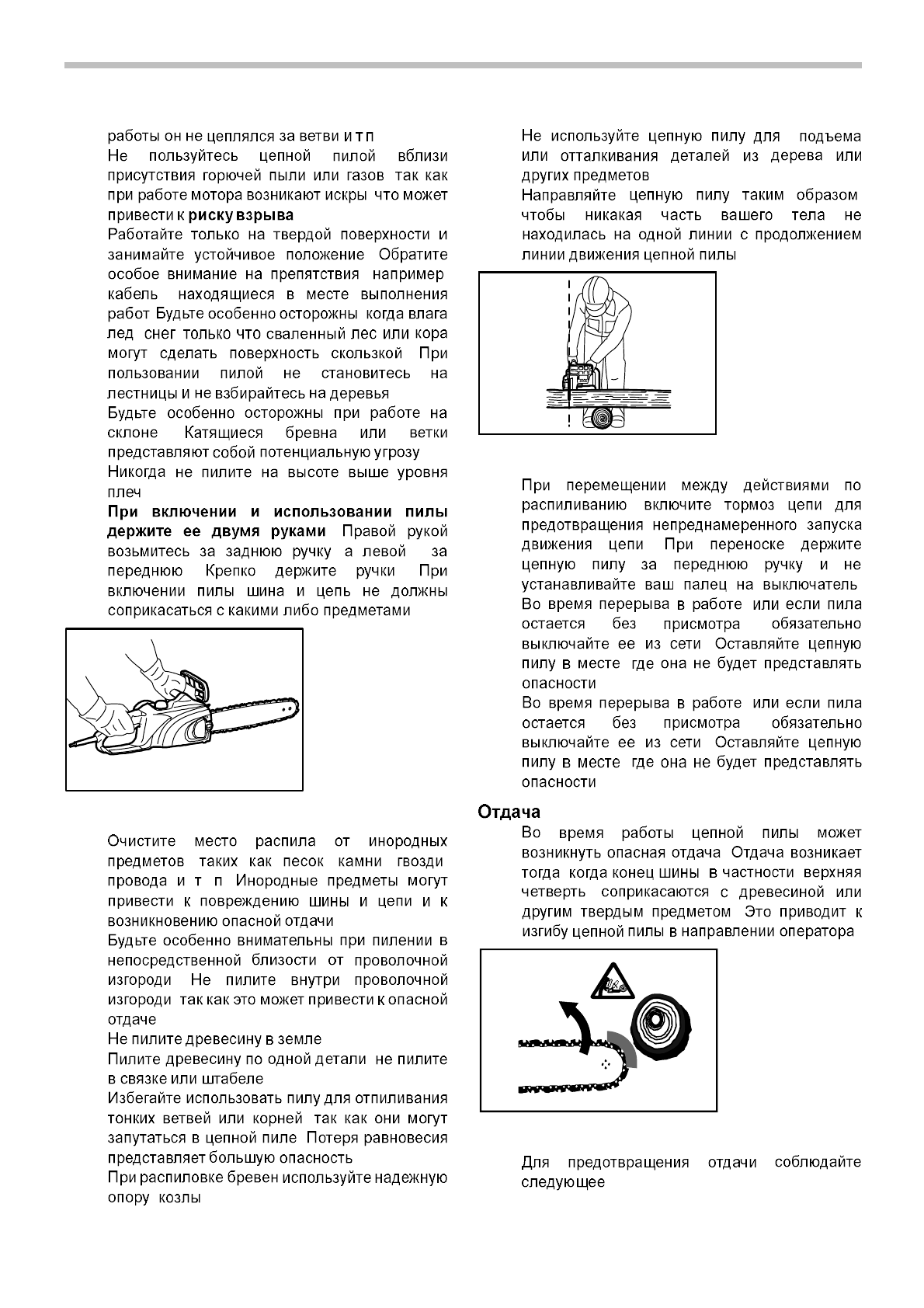 работы он не цеплялся за ветви и т п
Не пользуйтесь цепной пилой вблизи присутствия горючей пыли или газов так как при работе мотора возникают искры что может привести к риску взрыва
Работайте только на твердой поверхности и занимайте устойчивое положение Обратите особое внимание на препятствия например кабель находящиеся в месте выполнения работ Будьте особенно осторожны когда влага лед снег только что сваленный лес или кора могут сделать поверхность скользкой При пользовании пилой не становитесь на лестницы и не взбирайтесь на деревья
Будьте особенно осторожны при работе на склоне Катящиеся бревна или ветки представляют собой потенциальную угрозу
Никогда не пилите на высоте выше уровня плеч
При включении и использовании пилы держите ее двумя руками Правой рукой возьмитесь за заднюю ручку а левой за переднюю Крепко держите ручки При включении пилы шина и цепь не должны соприкасаться с какими либо предметами

Очистите место распила от инородных предметов таких как песок камни гвозди провода и т п Инородные предметы могут привести к повреждению шины и цепи и к возникновению опасной отдачи
Будьте особенно внимательны при пилении в непосредственной близости от проволочной изгороди Не пилите внутри проволочной изгороди так как это может привести к опасной отдаче
Не пилите древесину в земле
Пилите древесину по одной детали не пилите в связке или штабеле
Избегайте использовать пилу для отпиливания тонких ветвей или корней так как они могут запутаться в цепной пиле Потеря равновесия представляет большую опасность
При распиловке бревен используйте надежную опору козлы

Не используйте цепную пилу для подъема или отталкивания деталей из дерева или других предметов
Направляйте цепную пилу таким образом чтобы никакая часть вашего тела не находилась на одной линии с продолжением линии движения цепной пилы

При перемещении между действиями по распиливанию включите тормоз цепи для предотвращения непреднамеренного запуска движения цепи При переноске держите цепную пилу за переднюю ручку и не устанавливайте ваш палец на выключатель
Во время перерыва в работе или если пила остается без присмотра обязательно выключайте ее из сети Оставляйте цепную пилу в месте где она не будет представлять опасности
Во время перерыва в работе или если пила остается без присмотра обязательно выключайте ее из сети Оставляйте цепную пилу в месте где она не будет представлять опасности

Отдача
Во время работы цепной пилы может возникнуть опасная отдача Отдача возникает тогда когда конец шины в частности верхняя четверть соприкасаются с древесиной или другим твердым предметом Это приводит к изгибу цепной пилы в направлении оператора

Для предотвращения отдачи соблюдайте следующее